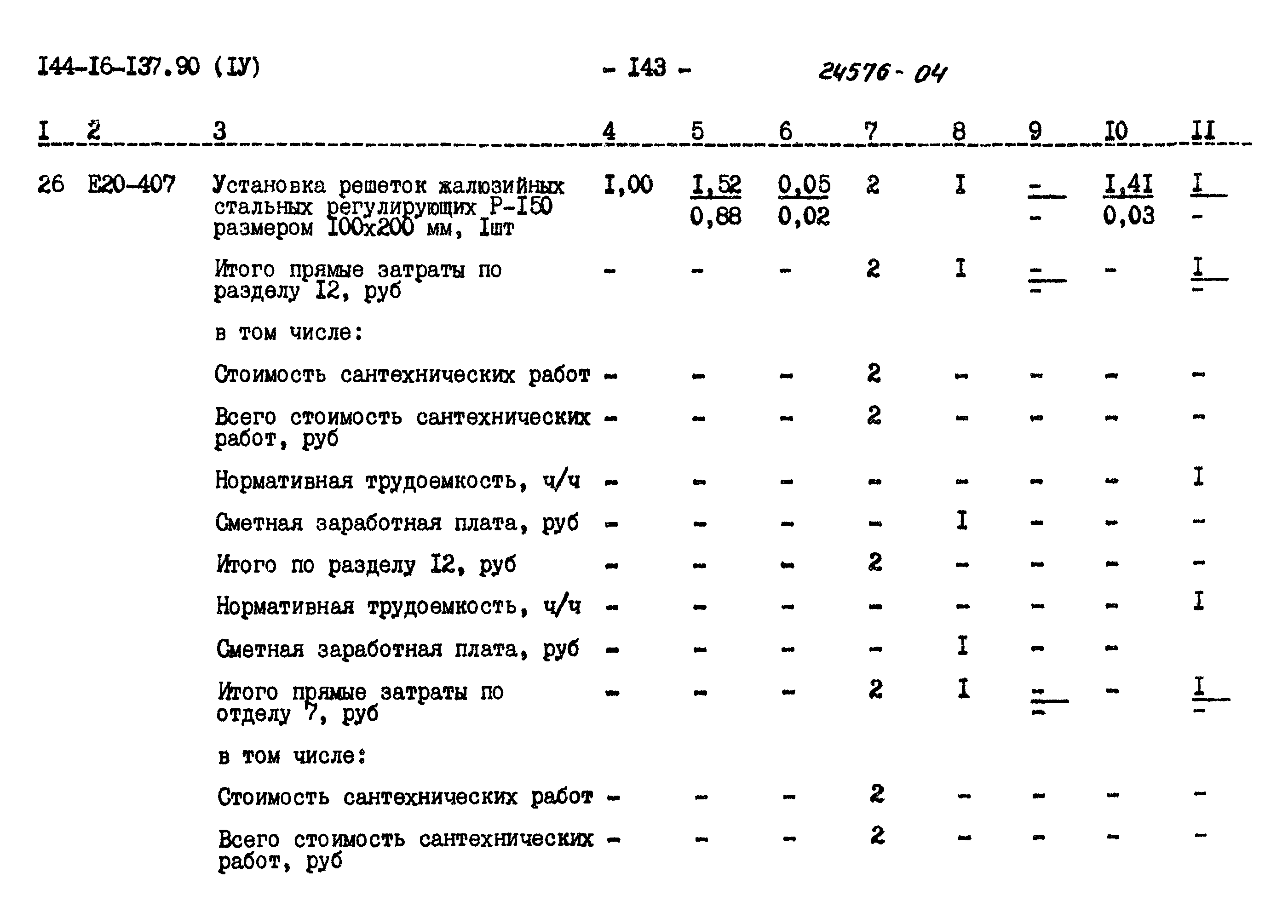 I44-I6-I37.90 (IУ) - I43 - 24576-04

| I | 2 | 3 | 4 | 5 | 6 | 7 | 8 | 9 | I0 | II |
|---|---|---|---|---|---|---|---|---|---|---|
| 26 | Е20-407 | Установка решеток жалюзийных стальных регулирующих Р-I50 размером I00х200 мм, Iшт | I,00 | $\frac{I,52}{0,88}$ | $\frac{0,05}{0,02}$ | 2 | I | $\frac{-}{-}$ | $\frac{I,4I}{0,03}$ | $\frac{I}{-}$ |
| | | Итого прямые затраты по разделу I2, руб | - | - | - | 2 | I | $\frac{-}{-}$ | - | $\frac{I}{-}$ |
| | | в том числе: | | | | | | | | |
| | | Стоимость сантехнических работ | - | - | - | 2 | - | - | - | - |
| | | Всего стоимость сантехнических работ, руб | - | - | - | 2 | - | - | - | - |
| | | Нормативная трудоемкость, ч/ч | - | - | - | - | - | - | - | I |
| | | Сметная заработная плата, руб | - | - | - | - | I | - | - | - |
| | | Итого по разделу I2, руб | - | - | - | 2 | - | - | - | - |
| | | Нормативная трудоемкость, ч/ч | - | - | - | - | - | - | - | I |
| | | Сметная заработная плата, руб | - | - | - | - | I | - | - | |
| | | Итого прямые затраты по отделу 7, руб | - | - | - | 2 | I | $\frac{-}{-}$ | - | $\frac{I}{-}$ |
| | | в том числе: | | | | | | | | |
| | | Стоимость сантехнических работ | - | - | - | 2 | - | - | - | - |
| | | Всего стоимость сантехнических работ, руб | - | - | - | 2 | - | - | - | - |